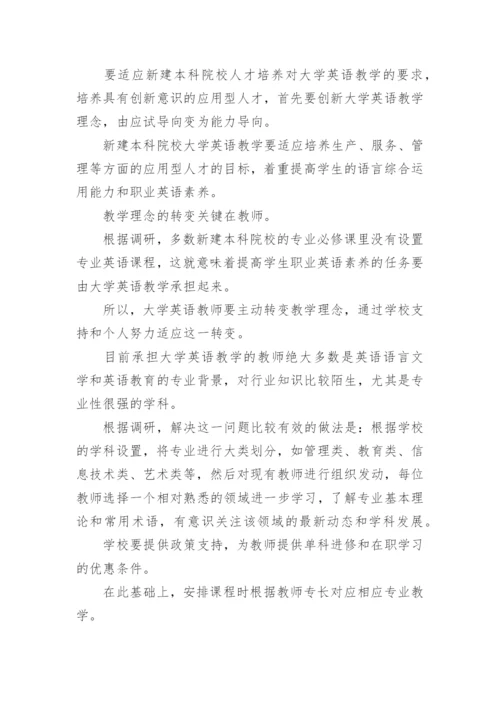 要适应新建本科院校人才培养对大学英语教学的要求，培养具有创新意识的应用型人才，首先要创新大学英语教学理念，由应试导向变为能力导向。

新建本科院校大学英语教学要适应培养生产、服务、管理等方面的应用型人才的目标，着重提高学生的语言综合运用能力和职业英语素养。

教学理念的转变关键在教师。

根据调研，多数新建本科院校的专业必修课里没有设置专业英语课程，这就意味着提高学生职业英语素养的任务要由大学英语教学承担起来。

所以，大学英语教师要主动转变教学理念，通过学校支持和个人努力适应这一转变。

目前承担大学英语教学的教师绝大多数是英语语言文学和英语教育的专业背景，对行业知识比较陌生，尤其是专业性很强的学科。

根据调研，解决这一问题比较有效的做法是：根据学校的学科设置，将专业进行大类划分，如管理类、教育类、信息技术类、艺术类等，然后对现有教师进行组织发动，每位教师选择一个相对熟悉的领域进一步学习，了解专业基本理论和常用术语，有意识关注该领域的最新动态和学科发展。

学校要提供政策支持，为教师提供单科进修和在职学习的优惠条件。

在此基础上，安排课程时根据教师专长对应相应专业教学。